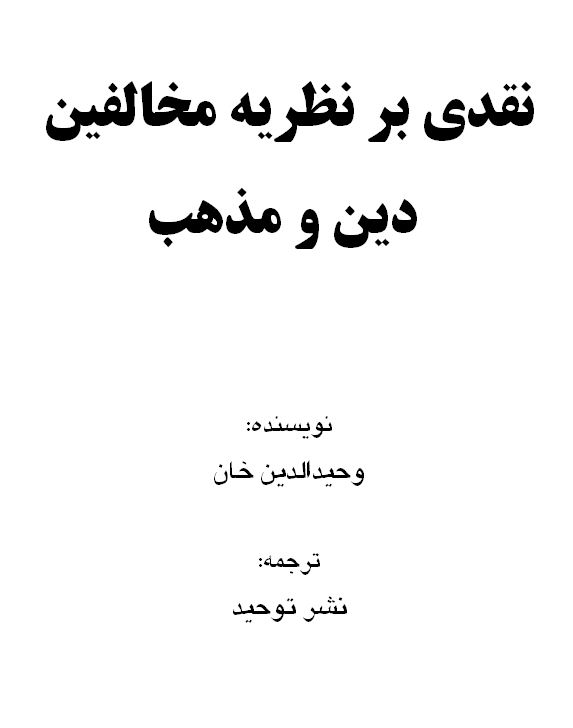 نقدی بر نظریه مخالفین دین و مذهب

نویسنده:
وحیدالدین خان

ترجمه:
نشر توحید